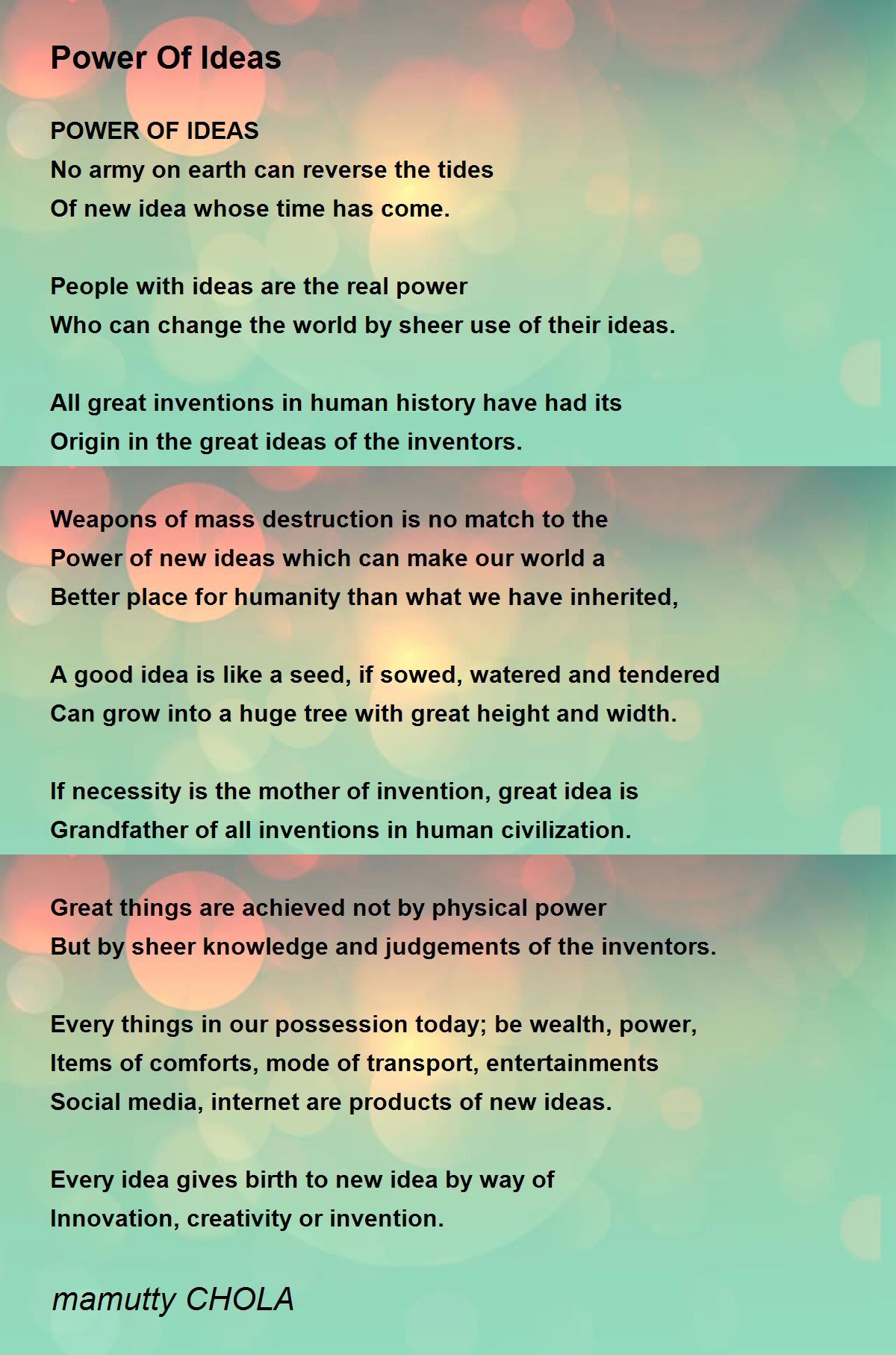 Power Of Ideas

POWER OF IDEAS
No army on earth can reverse the tides
Of new idea whose time has come.

People with ideas are the real power
Who can change the world by sheer use of their ideas.

All great inventions in human history have had its
Origin in the great ideas of the inventors.

Weapons of mass destruction is no match to the
Power of new ideas which can make our world a
Better place for humanity than what we have inherited,

A good idea is like a seed, if sowed, watered and tendered
Can grow into a huge tree with great height and width.

If necessity is the mother of invention, great idea is
Grandfather of all inventions in human civilization.

Great things are achieved not by physical power
But by sheer knowledge and judgements of the inventors.

Every things in our possession today; be wealth, power,
Items of comforts, mode of transport, entertainments
Social media, internet are products of new ideas.

Every idea gives birth to new idea by way of
Innovation, creativity or invention.

mamutty CHOLA